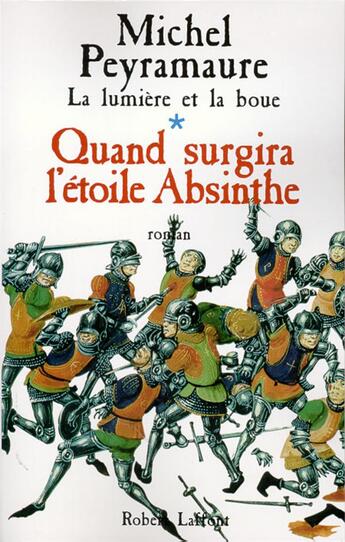 Michel Peyramaure
La lumière et la boue
*
Quand surgira l'étoile Absinthe

roman

Robert Laffont